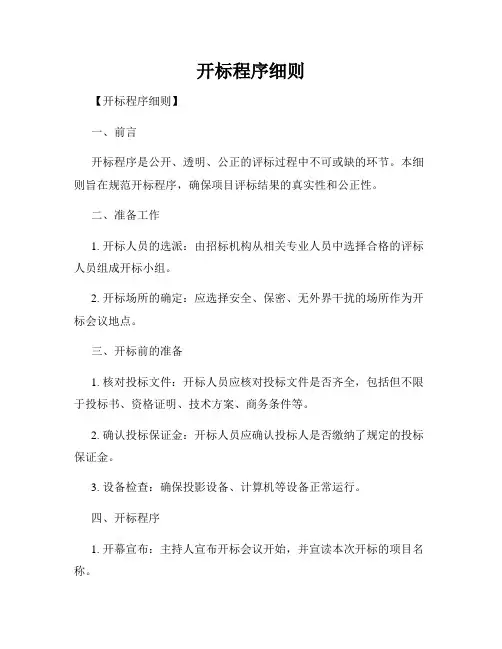 开标程序细则

【开标程序细则】

一、前言

开标程序是公开、透明、公正的评标过程中不可或缺的环节。本细则旨在规范开标程序，确保项目评标结果的真实性和公正性。

二、准备工作

1. 开标人员的选派：由招标机构从相关专业人员中选择合格的评标人员组成开标小组。

2. 开标场所的确定：应选择安全、保密、无外界干扰的场所作为开标会议地点。

三、开标前的准备

1. 核对投标文件：开标人员应核对投标文件是否齐全，包括但不限于投标书、资格证明、技术方案、商务条件等。

2. 确认投标保证金：开标人员应确认投标人是否缴纳了规定的投标保证金。

3. 设备检查：确保投影设备、计算机等设备正常运行。

四、开标程序

1. 开幕宣布：主持人宣布开标会议开始，并宣读本次开标的项目名称。